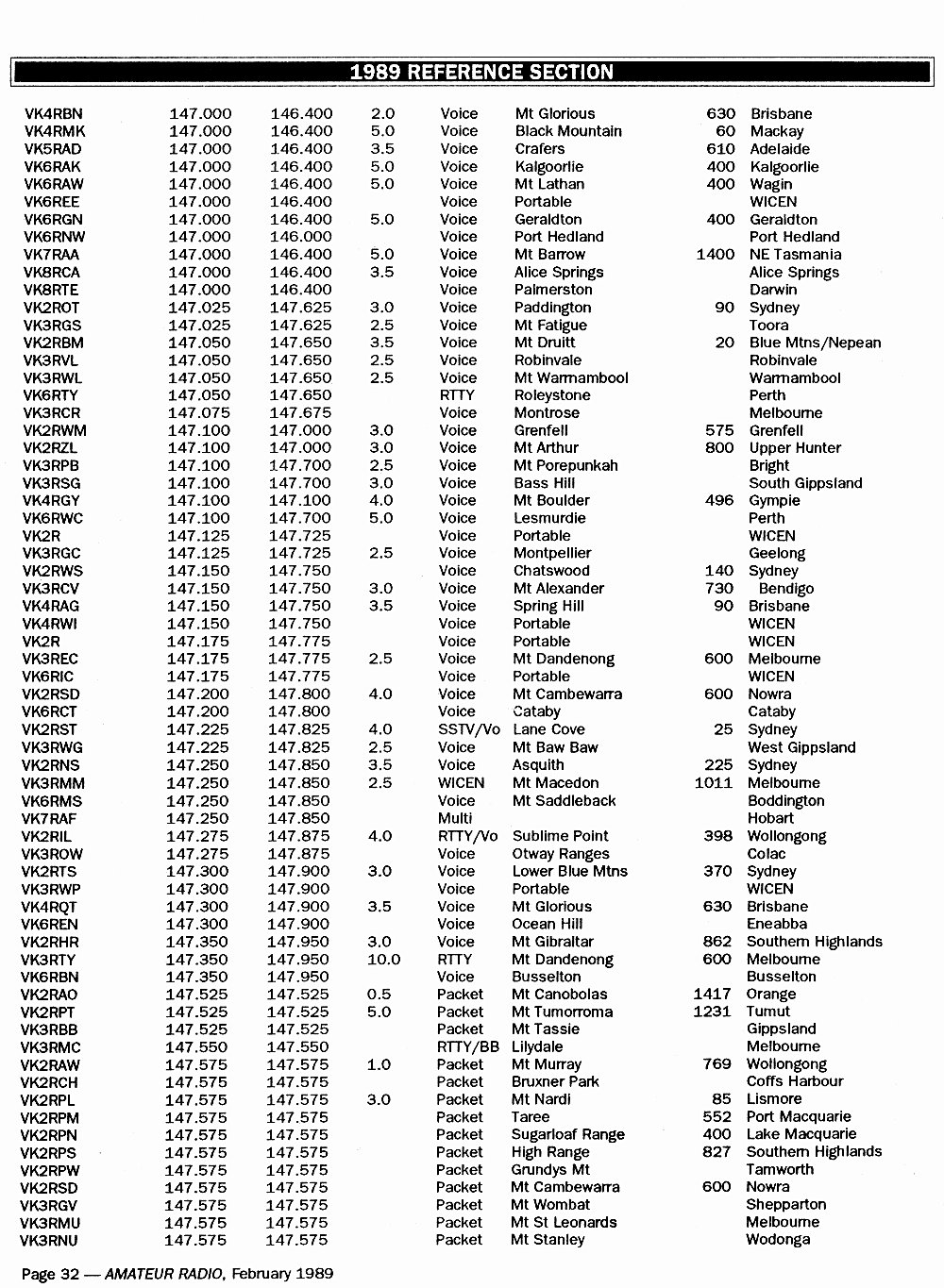 1989 REFERENCE SECTION

| | | | | | | | |
|---|---|---|---|---|---|---|---|
| VK4RBN | 147.000 | 146.400 | 2.0 | Voice | Mt Glorious | 630 | Brisbane |
| VK4RMK | 147.000 | 146.400 | 5.0 | Voice | Black Mountain | 60 | Mackay |
| VK5RAD | 147.000 | 146.400 | 3.5 | Voice | Crafers | 610 | Adelaide |
| VK6RAK | 147.000 | 146.400 | 5.0 | Voice | Kalgoorlie | 400 | Kalgoorlie |
| VK6RAW | 147.000 | 146.400 | 5.0 | Voice | Mt Lathan | 400 | Wagin |
| VK6REE | 147.000 | 146.400 | | Voice | Portable | | WICEN |
| VK6RGN | 147.000 | 146.400 | 5.0 | Voice | Geraldton | 400 | Geraldton |
| VK6RNW | 147.000 | 146.000 | | Voice | Port Hedland | | Port Hedland |
| VK7RAA | 147.000 | 146.400 | 5.0 | Voice | Mt Barrow | 1400 | NE Tasmania |
| VK8RCA | 147.000 | 146.400 | 3.5 | Voice | Alice Springs | | Alice Springs |
| VK8RTE | 147.000 | 146.400 | | Voice | Palmerston | | Darwin |
| VK2ROT | 147.025 | 147.625 | 3.0 | Voice | Paddington | 90 | Sydney |
| VK3RGS | 147.025 | 147.625 | 2.5 | Voice | Mt Fatigue | | Toora |
| VK2RBM | 147.050 | 147.650 | 3.5 | Voice | Mt Druitt | 20 | Blue Mtns/Nepean |
| VK3RVL | 147.050 | 147.650 | 2.5 | Voice | Robinvale | | Robinvale |
| VK3RWL | 147.050 | 147.650 | 2.5 | Voice | Mt Warrnambool | | Warrnambool |
| VK6RTY | 147.050 | 147.650 | | RTTY | Roleystone | | Perth |
| VK3RCR | 147.075 | 147.675 | | Voice | Montrose | | Melbourne |
| VK2RWM | 147.100 | 147.000 | 3.0 | Voice | Grenfell | 575 | Grenfell |
| VK2RZL | 147.100 | 147.000 | 3.0 | Voice | Mt Arthur | 800 | Upper Hunter |
| VK3RPB | 147.100 | 147.700 | 2.5 | Voice | Mt Porepunkah | | Bright |
| VK3RSG | 147.100 | 147.700 | 3.0 | Voice | Bass Hill | | South Gippsland |
| VK4RGY | 147.100 | 147.100 | 4.0 | Voice | Mt Boulder | 496 | Gympie |
| VK6RWC | 147.100 | 147.700 | 5.0 | Voice | Lesmurdie | | Perth |
| VK2R | 147.125 | 147.725 | | Voice | Portable | | WICEN |
| VK3RGC | 147.125 | 147.725 | 2.5 | Voice | Montpellier | | Geelong |
| VK2RWS | 147.150 | 147.750 | | Voice | Chatswood | 140 | Sydney |
| VK3RCV | 147.150 | 147.750 | 3.0 | Voice | Mt Alexander | 730 | Bendigo |
| VK4RAG | 147.150 | 147.750 | 3.5 | Voice | Spring Hill | 90 | Brisbane |
| VK4RWI | 147.150 | 147.750 | | Voice | Portable | | WICEN |
| VK2R | 147.175 | 147.775 | | Voice | Portable | | WICEN |
| VK3REC | 147.175 | 147.775 | 2.5 | Voice | Mt Dandenong | 600 | Melbourne |
| VK6RIC | 147.175 | 147.775 | | Voice | Portable | | WICEN |
| VK2RSD | 147.200 | 147.800 | 4.0 | Voice | Mt Cambewarra | 600 | Nowra |
| VK6RCT | 147.200 | 147.800 | | Voice | Cataby | | Cataby |
| VK2RST | 147.225 | 147.825 | 4.0 | SSTV/Vo | Lane Cove | 25 | Sydney |
| VK3RWG | 147.225 | 147.825 | 2.5 | Voice | Mt Baw Baw | | West Gippsland |
| VK2RNS | 147.250 | 147.850 | 3.5 | Voice | Asquith | 225 | Sydney |
| VK3RMM | 147.250 | 147.850 | 2.5 | WICEN | Mt Macedon | 1011 | Melbourne |
| VK6RMS | 147.250 | 147.850 | | Voice | Mt Saddleback | | Boddington |
| VK7RAF | 147.250 | 147.850 | | Multi | | | Hobart |
| VK2RIL | 147.275 | 147.875 | 4.0 | RTTY/Vo | Sublime Point | 398 | Wollongong |
| VK3ROW | 147.275 | 147.875 | | Voice | Otway Ranges | | Colac |
| VK2RTS | 147.300 | 147.900 | 3.0 | Voice | Lower Blue Mtns | 370 | Sydney |
| VK3RWP | 147.300 | 147.900 | | Voice | Portable | | WICEN |
| VK4RQT | 147.300 | 147.900 | 3.5 | Voice | Mt Glorious | 630 | Brisbane |
| VK6REN | 147.300 | 147.900 | | Voice | Ocean Hill | | Eneabba |
| VK2RHR | 147.350 | 147.950 | 3.0 | Voice | Mt Gibraltar | 862 | Southern Highlands |
| VK3RTY | 147.350 | 147.950 | 10.0 | RTTY | Mt Dandenong | 600 | Melbourne |
| VK6RBN | 147.350 | 147.950 | | Voice | Busselton | | Busselton |
| VK2RAO | 147.525 | 147.525 | 0.5 | Packet | Mt Canobolas | 1417 | Orange |
| VK2RPT | 147.525 | 147.525 | 5.0 | Packet | Mt Tumorroma | 1231 | Tumut |
| VK3RBB | 147.525 | 147.525 | | Packet | Mt Tassie | | Gippsland |
| VK3RMC | 147.550 | 147.550 | | RTTY/BB | Lilydale | | Melbourne |
| VK2RAW | 147.575 | 147.575 | 1.0 | Packet | Mt Murray | 769 | Wollongong |
| VK2RCH | 147.575 | 147.575 | | Packet | Bruxner Park | | Coffs Harbour |
| VK2RPL | 147.575 | 147.575 | 3.0 | Packet | Mt Nardi | 85 | Lismore |
| VK2RPM | 147.575 | 147.575 | | Packet | Taree | 552 | Port Macquarie |
| VK2RPN | 147.575 | 147.575 | | Packet | Sugarloaf Range | 400 | Lake Macquarie |
| VK2RPS | 147.575 | 147.575 | | Packet | High Range | 827 | Southern Highlands |
| VK2RPW | 147.575 | 147.575 | | Packet | Grundys Mt | | Tamworth |
| VK2RSD | 147.575 | 147.575 | | Packet | Mt Cambewarra | 600 | Nowra |
| VK3RGV | 147.575 | 147.575 | | Packet | Mt Wombat | | Shepparton |
| VK3RMU | 147.575 | 147.575 | | Packet | Mt St Leonards | | Melbourne |
| VK3RNU | 147.575 | 147.575 | | Packet | Mt Stanley | | Wodonga |

Page 32 — AMATEUR RADIO, February 1989